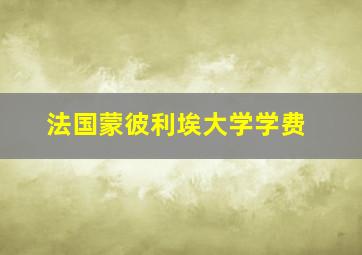 法国蒙彼利埃大学学费